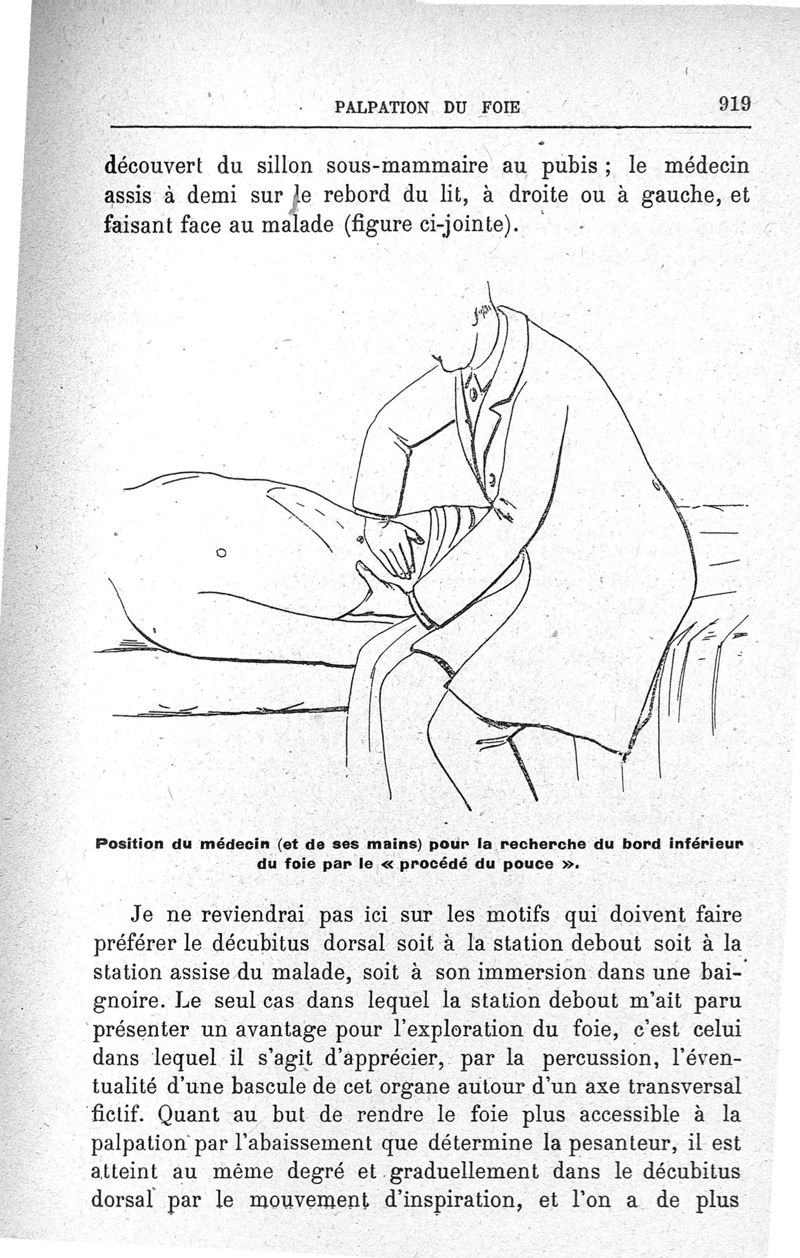 PALPATION DU FOIE 919

découvert du sillon sous-mammaire au pubis ; le médecin assis à demi sur le rebord du lit, à droite ou à gauche, et faisant face au malade (figure ci-jointe).

Position du médecin (et de ses mains) pour la recherche du bord inférieur du foie par le « procédé du pouce ».

Je ne reviendrai pas ici sur les motifs qui doivent faire préférer le décubitus dorsal soit à la station debout soit à la station assise du malade, soit à son immersion dans une baignoire. Le seul cas dans lequel la station debout m'ait paru présenter un avantage pour l'exploration du foie, c'est celui dans lequel il s'agit d'apprécier, par la percussion, l'éventualité d'une bascule de cet organe autour d'un axe transversal fictif. Quant au but de rendre le foie plus accessible à la palpation par l'abaissement que détermine la pesanteur, il est atteint au même degré et graduellement dans le décubitus dorsal par le mouvement d'inspiration, et l'on a de plus